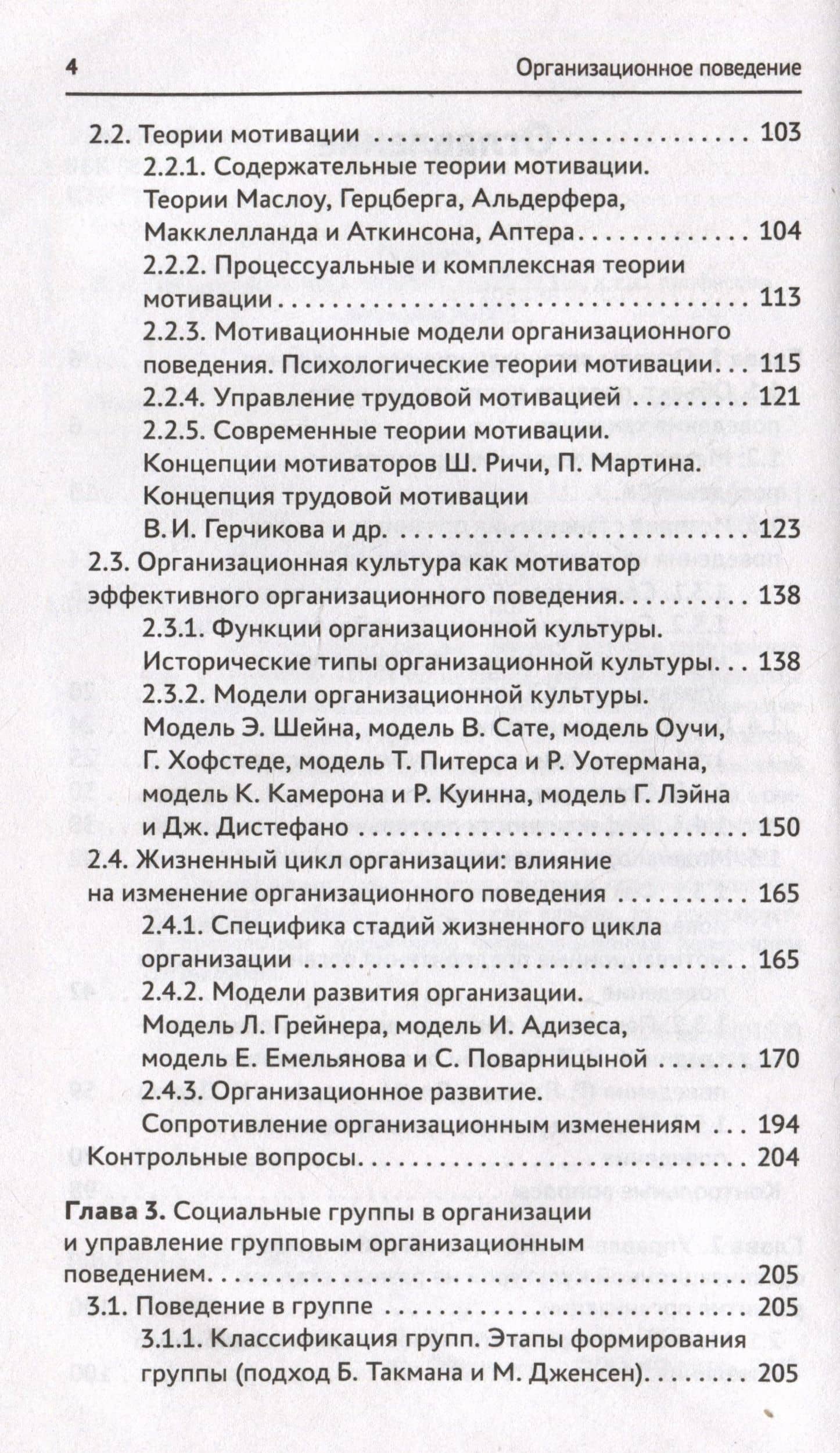 4 Организационное поведение

2.2. Теории мотивации 103
2.2.1. Содержательные теории мотивации. Теории Маслоу, Герцберга, Альдерфера, Макклелланда и Аткинсона, Аптера 104
2.2.2. Процессуальные и комплексная теории мотивации 113
2.2.3. Мотивационные модели организационного поведения. Психологические теории мотивации 115
2.2.4. Управление трудовой мотивацией 121
2.2.5. Современные теории мотивации. Концепции мотиваторов Ш. Ричи, П. Мартина. Концепция трудовой мотивации В. И. Герчикова и др. 123
2.3. Организационная культура как мотиватор эффективного организационного поведения 138
2.3.1. Функции организационной культуры. Исторические типы организационной культуры 138
2.3.2. Модели организационной культуры. Модель Э. Шейна, модель В. Сате, модель Оучи, Г. Хофстеде, модель Т. Питерса и Р. Уотермана, модель К. Камерона и Р. Куинна, модель Г. Лэйна и Дж. Дистефано 150
2.4. Жизненный цикл организации: влияние на изменение организационного поведения 165
2.4.1. Специфика стадий жизненного цикла организации 165
2.4.2. Модели развития организации. Модель Л. Грейнера, модель И. Адизеса, модель Е. Емельянова и С. Поварницыной 170
2.4.3. Организационное развитие. Сопротивление организационным изменениям 194
Контрольные вопросы 204

Глава 3. Социальные группы в организации и управление групповым организационным поведением 205
3.1. Поведение в группе 205
3.1.1. Классификация групп. Этапы формирования группы (подход Б. Такмана и М. Дженсен) 205